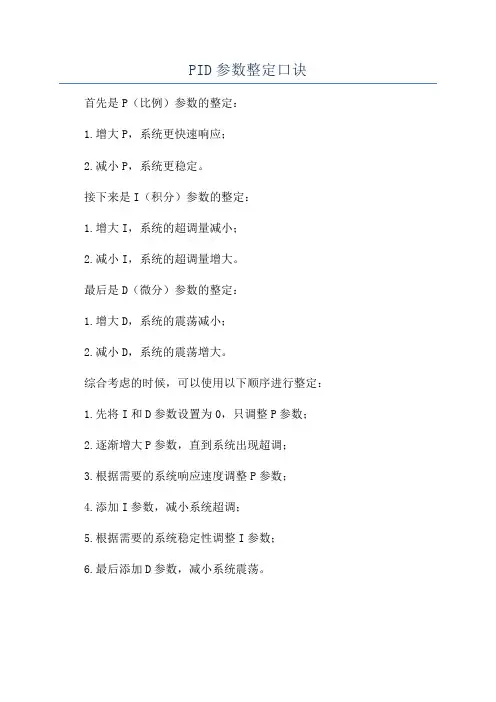 PID参数整定口诀

首先是P（比例）参数的整定：

1.增大P，系统更快速响应；

2.减小P，系统更稳定。

接下来是I（积分）参数的整定：

1.增大I，系统的超调量减小；

2.减小I，系统的超调量增大。

最后是D（微分）参数的整定：

1.增大D，系统的震荡减小；

2.减小D，系统的震荡增大。

综合考虑的时候，可以使用以下顺序进行整定：

1.先将I和D参数设置为0，只调整P参数；

2.逐渐增大P参数，直到系统出现超调；

3.根据需要的系统响应速度调整P参数；

4.添加I参数，减小系统超调；

5.根据需要的系统稳定性调整I参数；

6.最后添加D参数，减小系统震荡。